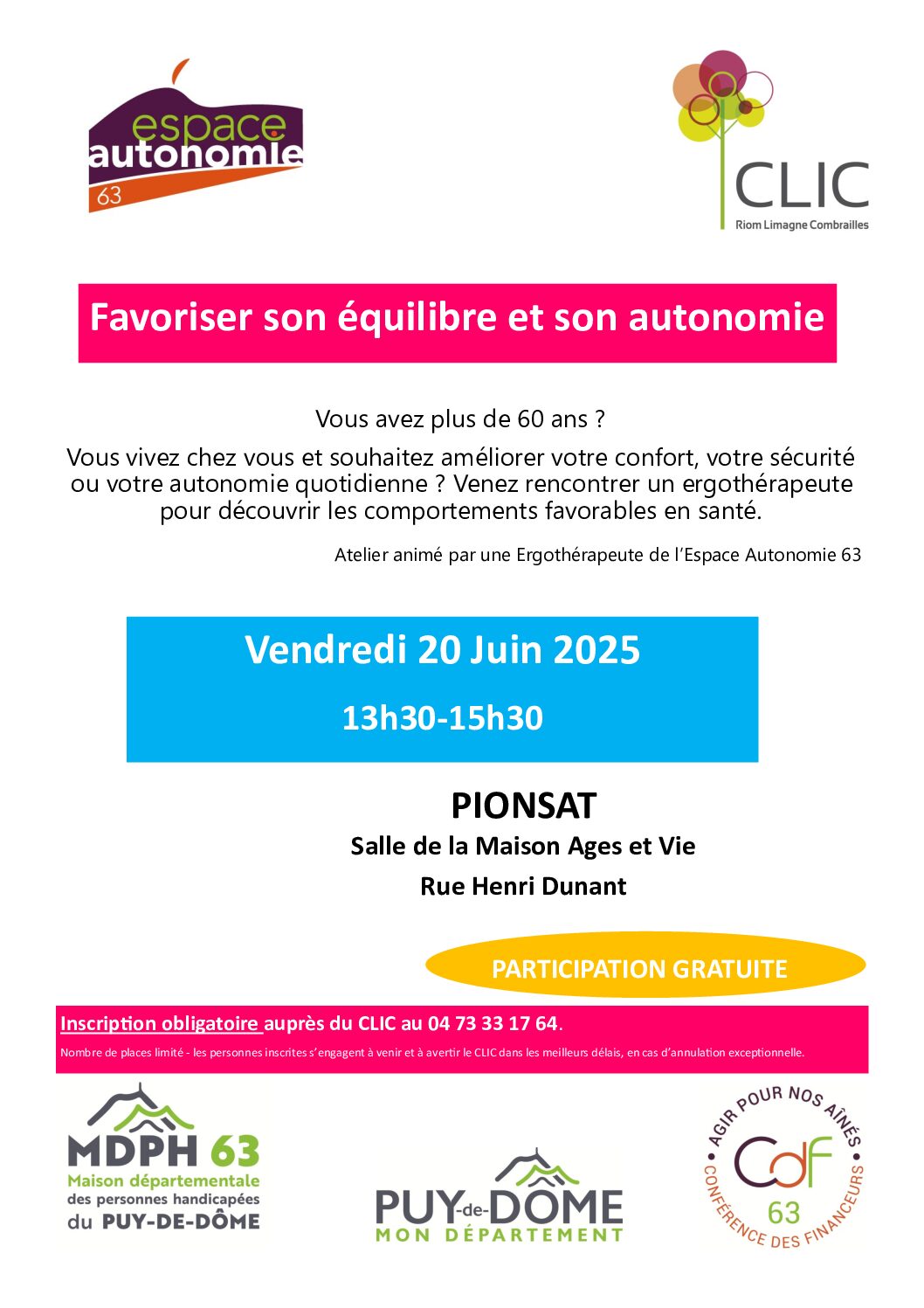 espace autonomie 63

CLIC
Riom Limagne Combrailles

Favoriser son équilibre et son autonomie

Vous avez plus de 60 ans ?

Vous vivez chez vous et souhaitez améliorer votre confort, votre sécurité ou votre autonomie quotidienne ? Venez rencontrer un ergothérapeute pour découvrir les comportements favorables en santé.

Atelier animé par une Ergothérapeute de l'Espace Autonomie 63

Vendredi 20 Juin 2025

13h30-15h30

PIONSAT

Salle de la Maison Ages et Vie

Rue Henri Dunant

PARTICIPATION GRATUITE

Inscription obligatoire auprès du CLIC au 04 73 33 17 64.

Nombre de places limité - les personnes inscrites s'engagent à venir et à avertir le CLIC dans les meilleurs délais, en cas d'annulation exceptionnelle.

MDPH 63
Maison départementale des personnes handicapées du PUY-DE-DÔME

PUY-de-DÔME
MON DÉPARTEMENT

AGIR POUR NOS AÎNÉS
CdF 63
CONFÉRENCE DES FINANCEURS